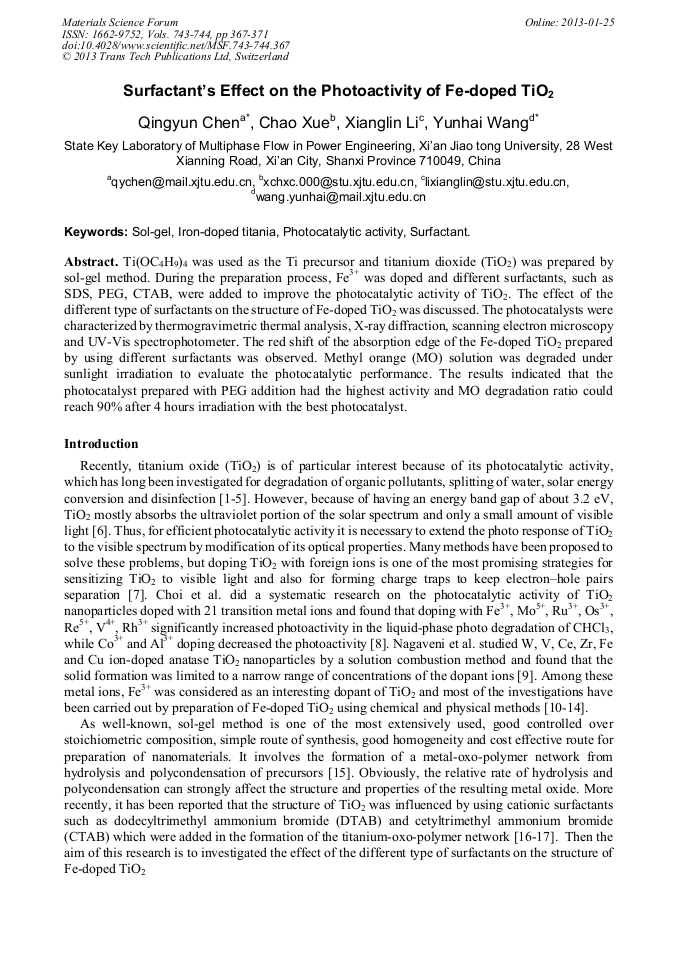 Materials Science Forum
ISSN: 1662-9752, Vols. 743-744, pp 367-371
doi:10.4028/www.scientific.net/MSF.743-744.367
© 2013 Trans Tech Publications Ltd, Switzerland

Online: 2013-01-25

Surfactant's Effect on the Photoactivity of Fe-doped $TiO_2$

Qingyun Chen$^{a*}$, Chao Xue$^{b}$, Xianglin Li$^{c}$, Yunhai Wang$^{d*}$

State Key Laboratory of Multiphase Flow in Power Engineering, Xi'an Jiao tong University, 28 West Xianning Road, Xi'an City, Shanxi Province 710049, China

$^{a}$qychen@mail.xjtu.edu.cn, $^{b}$xchxc.000@stu.xjtu.edu.cn, $^{c}$lixianglin@stu.xjtu.edu.cn, $^{d}$wang.yunhai@mail.xjtu.edu.cn

Keywords: Sol-gel, Iron-doped titania, Photocatalytic activity, Surfactant.

Abstract. $Ti(OC_4H_9)_4$ was used as the Ti precursor and titanium dioxide ($TiO_2$) was prepared by sol-gel method. During the preparation process, $Fe^{3+}$ was doped and different surfactants, such as SDS, PEG, CTAB, were added to improve the photocatalytic activity of $TiO_2$. The effect of the different type of surfactants on the structure of Fe-doped $TiO_2$ was discussed. The photocatalysts were characterized by thermogravimetric thermal analysis, X-ray diffraction, scanning electron microscopy and UV-Vis spectrophotometer. The red shift of the absorption edge of the Fe-doped $TiO_2$ prepared by using different surfactants was observed. Methyl orange (MO) solution was degraded under sunlight irradiation to evaluate the photocatalytic performance. The results indicated that the photocatalyst prepared with PEG addition had the highest activity and MO degradation ratio could reach 90% after 4 hours irradiation with the best photocatalyst.

Introduction

Recently, titanium oxide ($TiO_2$) is of particular interest because of its photocatalytic activity, which has long been investigated for degradation of organic pollutants, splitting of water, solar energy conversion and disinfection [1-5]. However, because of having an energy band gap of about 3.2 eV, $TiO_2$ mostly absorbs the ultraviolet portion of the solar spectrum and only a small amount of visible light [6]. Thus, for efficient photocatalytic activity it is necessary to extend the photo response of $TiO_2$ to the visible spectrum by modification of its optical properties. Many methods have been proposed to solve these problems, but doping $TiO_2$ with foreign ions is one of the most promising strategies for sensitizing $TiO_2$ to visible light and also for forming charge traps to keep electron–hole pairs separation [7]. Choi et al. did a systematic research on the photocatalytic activity of $TiO_2$ nanoparticles doped with 21 transition metal ions and found that doping with $Fe^{3+}$, $Mo^{5+}$, $Ru^{3+}$, $Os^{3+}$, $Re^{5+}$, $V^{4+}$, $Rh^{3+}$ significantly increased photoactivity in the liquid-phase photo degradation of $CHCl_3$, while $Co^{3+}$ and $Al^{3+}$ doping decreased the photoactivity [8]. Nagaveni et al. studied W, V, Ce, Zr, Fe and Cu ion-doped anatase $TiO_2$ nanoparticles by a solution combustion method and found that the solid formation was limited to a narrow range of concentrations of the dopant ions [9]. Among these metal ions, $Fe^{3+}$ was considered as an interesting dopant of $TiO_2$ and most of the investigations have been carried out by preparation of Fe-doped $TiO_2$ using chemical and physical methods [10-14].

As well-known, sol-gel method is one of the most extensively used, good controlled over stoichiometric composition, simple route of synthesis, good homogeneity and cost effective route for preparation of nanomaterials. It involves the formation of a metal-oxo-polymer network from hydrolysis and polycondensation of precursors [15]. Obviously, the relative rate of hydrolysis and polycondensation can strongly affect the structure and properties of the resulting metal oxide. More recently, it has been reported that the structure of $TiO_2$ was influenced by using cationic surfactants such as dodecyltrimethyl ammonium bromide (DTAB) and cetyltrimethyl ammonium bromide (CTAB) which were added in the formation of the titanium-oxo-polymer network [16-17]. Then the aim of this research is to investigated the effect of the different type of surfactants on the structure of Fe-doped $TiO_2$